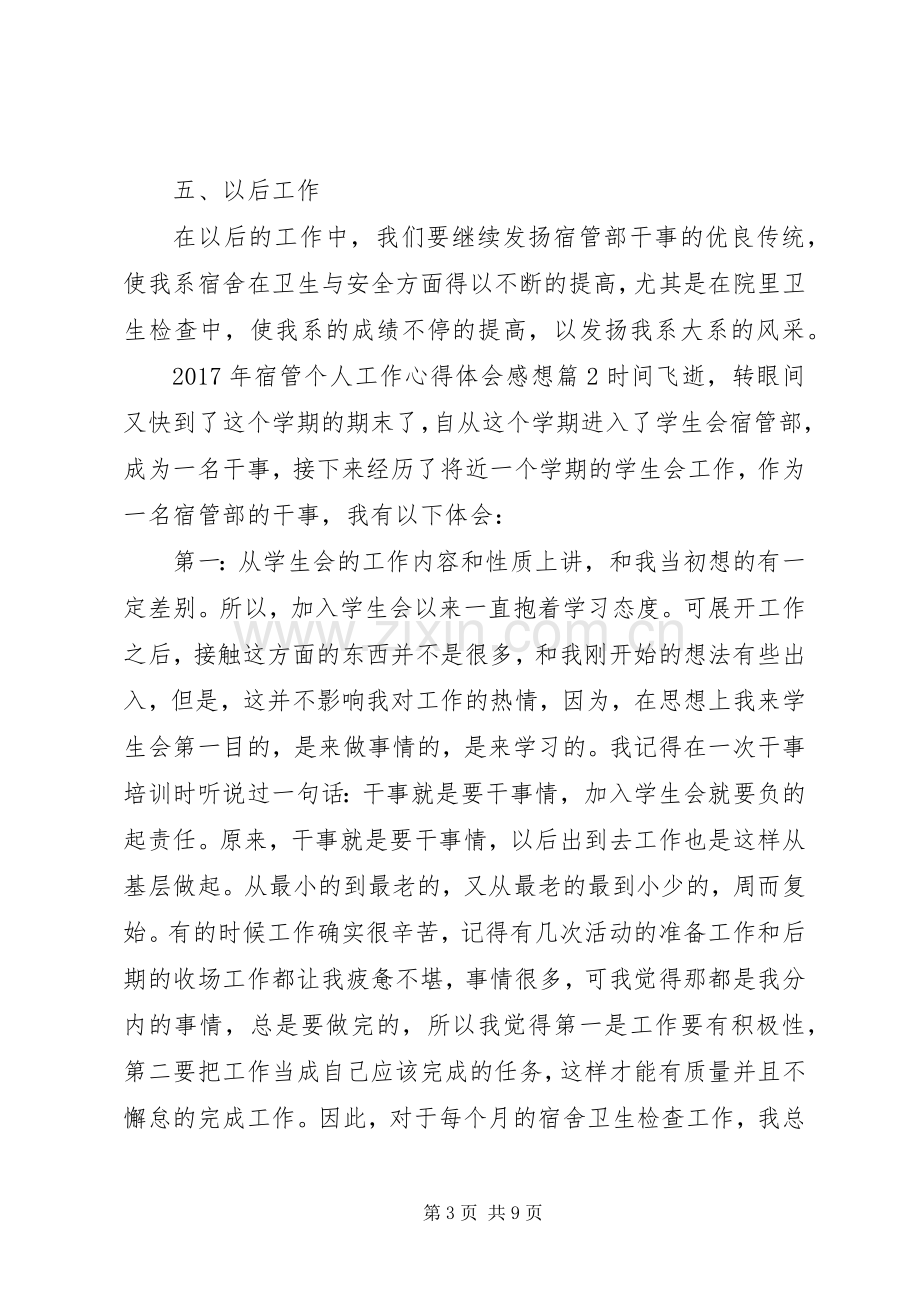 五、以后工作

在以后的工作中，我们要继续发扬宿管部干事的优良传统，使我系宿舍在卫生与安全方面得以不断的提高，尤其是在院里卫生检查中，使我系的成绩不停的提高，以发扬我系大系的风采。

2017年宿管个人工作心得体会感想篇2时间飞逝，转眼间又快到了这个学期的期末了，自从这个学期进入了学生会宿管部，成为一名干事，接下来经历了将近一个学期的学生会工作，作为一名宿管部的干事，我有以下体会：

第一：从学生会的工作内容和性质上讲，和我当初想的有一定差别。所以，加入学生会以来一直抱着学习态度。可展开工作之后，接触这方面的东西并不是很多，和我刚开始的想法有些出入，但是，这并不影响我对工作的热情，因为，在思想上我来学生会第一目的，是来做事情的，是来学习的。我记得在一次干事培训时听说过一句话：干事就是要干事情，加入学生会就要负的起责任。原来，干事就是要干事情，以后出到去工作也是这样从基层做起。从最小的到最老的，又从最老的最到小少的，周而复始。有的时候工作确实很辛苦，记得有几次活动的准备工作和后期的收场工作都让我疲惫不堪，事情很多，可我觉得那都是我分内的事情，总是要做完的，所以我觉得第一是工作要有积极性，第二要把工作当成自己应该完成的任务，这样才能有质量并且不懈怠的完成工作。因此，对于每个月的宿舍卫生检查工作，我总

第3页 共9页

www.zixin.com.cn